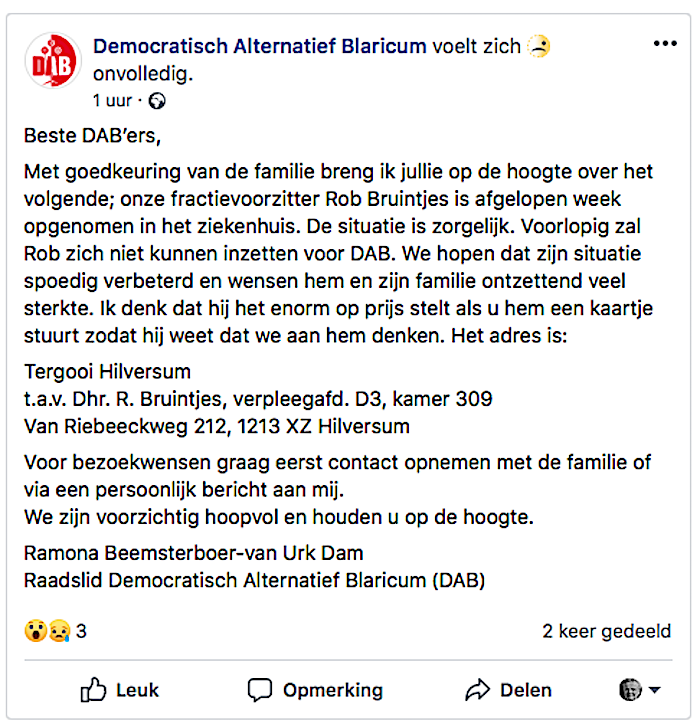 DAB

Democratisch Alternatief Blaricum voelt zich onvolledig.
1 uur ·

Beste DAB'ers,

Met goedkeuring van de familie breng ik jullie op de hoogte over het volgende; onze fractievoorzitter Rob Bruintjes is afgelopen week opgenomen in het ziekenhuis. De situatie is zorgelijk. Voorlopig zal Rob zich niet kunnen inzetten voor DAB. We hopen dat zijn situatie spoedig verbeterd en wensen hem en zijn familie ontzettend veel sterkte. Ik denk dat hij het enorm op prijs stelt als u hem een kaartje stuurt zodat hij weet dat we aan hem denken. Het adres is:

Tergooi Hilversum
t.a.v. Dhr. R. Bruintjes, verpleegafd. D3, kamer 309
Van Riebeeckweg 212, 1213 XZ Hilversum

Voor bezoekwensen graag eerst contact opnemen met de familie of via een persoonlijk bericht aan mij.
We zijn voorzichtig hoopvol en houden u op de hoogte.

Ramona Beemsterboer-van Urk Dam
Raadslid Democratisch Alternatief Blaricum (DAB)

3

2 keer gedeeld

Leuk

Opmerking

Delen